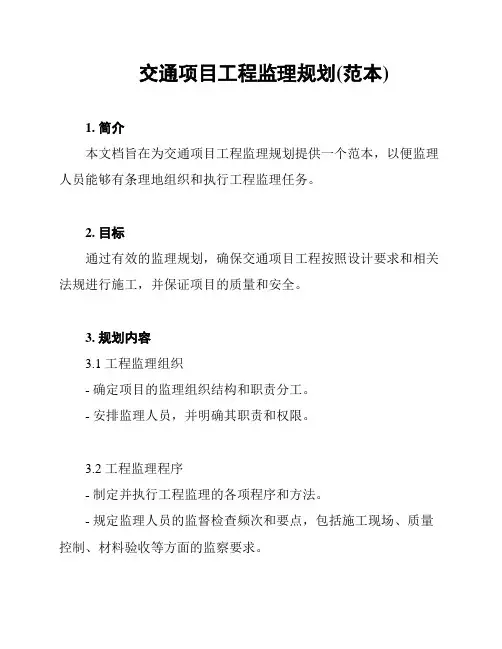 交通项目工程监理规划(范本)

1. 简介

本文档旨在为交通项目工程监理规划提供一个范本，以便监理人员能够有条理地组织和执行工程监理任务。

2. 目标

通过有效的监理规划，确保交通项目工程按照设计要求和相关法规进行施工，并保证项目的质量和安全。

3. 规划内容

3.1 工程监理组织

- 确定项目的监理组织结构和职责分工。

- 安排监理人员，并明确其职责和权限。

3.2 工程监理程序

- 制定并执行工程监理的各项程序和方法。

- 规定监理人员的监督检查频次和要点，包括施工现场、质量控制、材料验收等方面的监察要求。